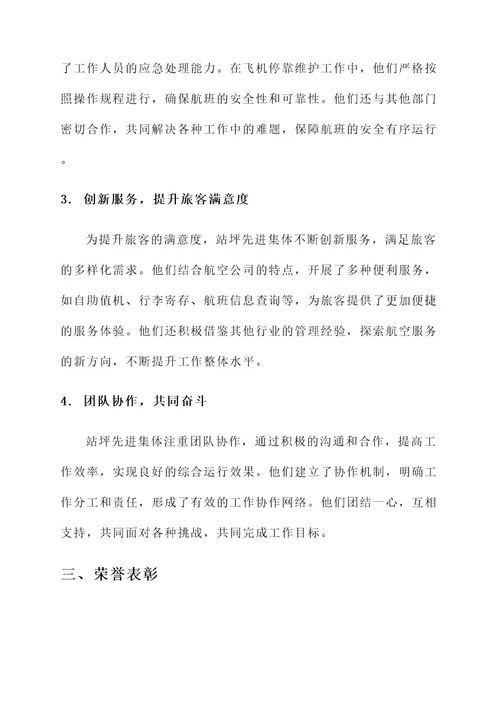 了工作人员的应急处理能力。在飞机停靠维护工作中，他们严格按照操作规程进行，确保航班的安全性和可靠性。他们还与其他部门密切合作，共同解决各种工作中的难题，保障航班的安全有序运行。

3. 创新服务，提升旅客满意度

为提升旅客的满意度，站坪先进集体不断创新服务，满足旅客的多样化需求。他们结合航空公司的特点，开展了多种便利服务，如自助值机、行李寄存、航班信息查询等，为旅客提供了更加便捷的服务体验。他们还积极借鉴其他行业的管理经验，探索航空服务的新方向，不断提升工作整体水平。

4. 团队协作，共同奋斗

站坪先进集体注重团队协作，通过积极的沟通和合作，提高工作效率，实现良好的综合运行效果。他们建立了协作机制，明确工作分工和责任，形成了有效的工作协作网络。他们团结一心，互相支持，共同面对各种挑战，共同完成工作目标。

三、荣誉表彰